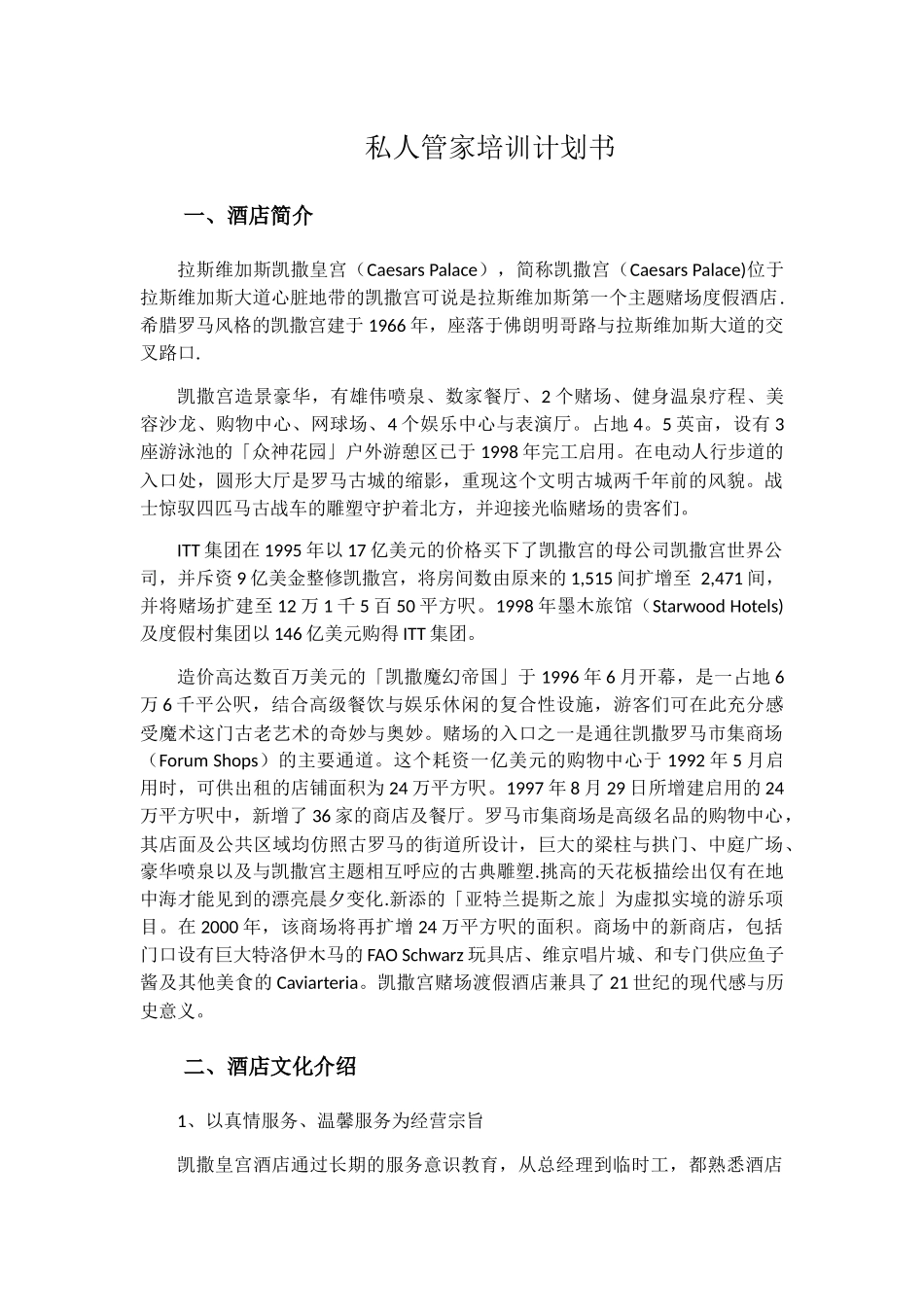 私人管家培训计划书

一、酒店简介

拉斯维加斯凯撒皇宫（Caesars Palace），简称凯撒宫（Caesars Palace)位于拉斯维加斯大道心脏地带的凯撒宫可说是拉斯维加斯第一个主题赌场度假酒店.希腊罗马风格的凯撒宫建于1966年，座落于佛朗明哥路与拉斯维加斯大道的交叉路口.

凯撒宫造景豪华，有雄伟喷泉、数家餐厅、2个赌场、健身温泉疗程、美容沙龙、购物中心、网球场、4个娱乐中心与表演厅。占地4。5英亩，设有3座游泳池的「众神花园」户外游憩区已于1998年完工启用。在电动人行步道的入口处，圆形大厅是罗马古城的缩影，重现这个文明古城两千年前的风貌。战士惊驭四匹马古战车的雕塑守护着北方，并迎接光临赌场的贵客们。

ITT集团在1995年以17亿美元的价格买下了凯撒宫的母公司凯撒宫世界公司，并斥资9亿美金整修凯撒宫，将房间数由原来的1,515间扩增至 2,471间，并将赌场扩建至12万1千5百50平方呎。1998年墨木旅馆（Starwood Hotels)及度假村集团以146亿美元购得ITT集团。

造价高达数百万美元的「凯撒魔幻帝国」于1996年6月开幕，是一占地6万6千平公呎，结合高级餐饮与娱乐休闲的复合性设施，游客们可在此充分感受魔术这门古老艺术的奇妙与奥妙。赌场的入口之一是通往凯撒罗马市集商场（Forum Shops）的主要通道。这个耗资一亿美元的购物中心于1992年5月启用时，可供出租的店铺面积为24万平方呎。1997年8月29日所增建启用的24万平方呎中，新增了36家的商店及餐厅。罗马市集商场是高级名品的购物中心，其店面及公共区域均仿照古罗马的街道所设计，巨大的梁柱与拱门、中庭广场、豪华喷泉以及与凯撒宫主题相互呼应的古典雕塑.挑高的天花板描绘出仅有在地中海才能见到的漂亮晨夕变化.新添的「亚特兰提斯之旅」为虚拟实境的游乐项目。在2000年，该商场将再扩增24万平方呎的面积。商场中的新商店，包括门口设有巨大特洛伊木马的FAO Schwarz玩具店、维京唱片城、和专门供应鱼子酱及其他美食的Caviarteria。凯撒宫赌场渡假酒店兼具了21世纪的现代感与历史意义。

二、酒店文化介绍

1、以真情服务、温馨服务为经营宗旨

凯撒皇宫酒店通过长期的服务意识教育，从总经理到临时工，都熟悉酒店